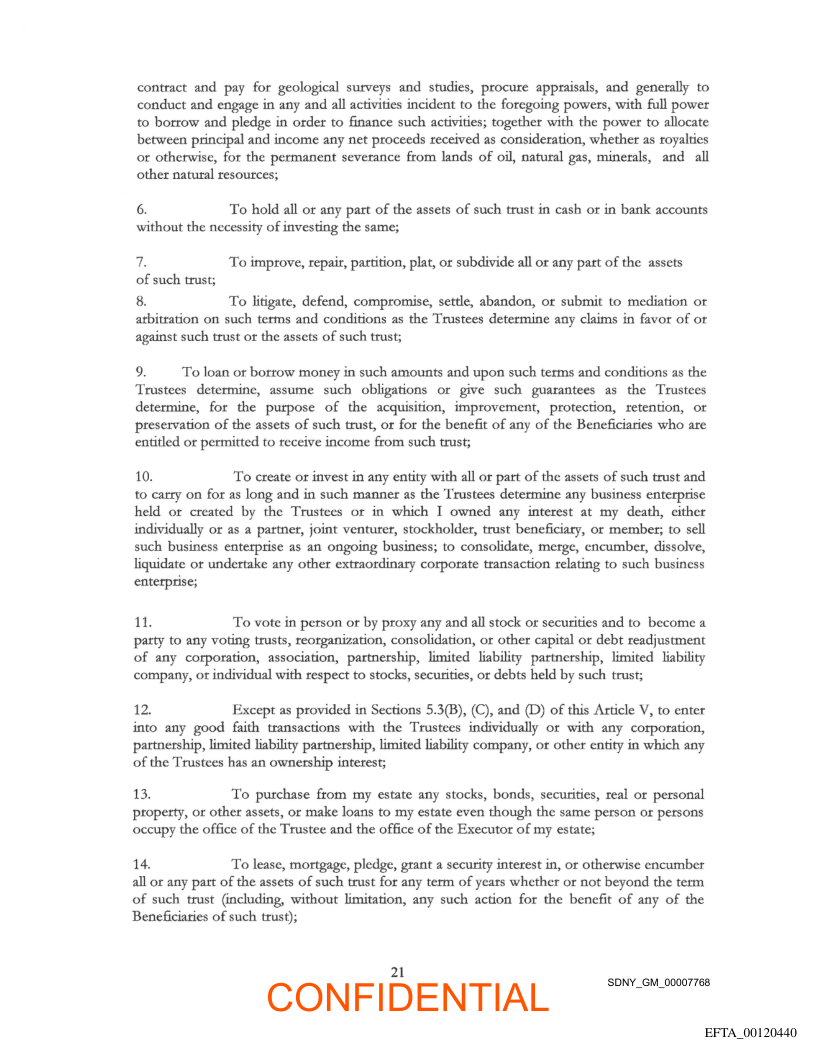 contract and pay for geological surveys and studies, procure appraisals, and generally to conduct and engage in any and all activities incident to the foregoing powers, with full power to borrow and pledge in order to finance such activities; together with the power to allocate between principal and income any net proceeds received as consideration, whether as royalties or otherwise, for the permanent severance from lands of oil, natural gas, minerals, and all other natural resources;

6. To hold all or any part of the assets of such trust in cash or in bank accounts without the necessity of investing the same;

7. To improve, repair, partition, plat, or subdivide all or any part of the assets of such trust;

8. To litigate, defend, compromise, settle, abandon, or submit to mediation or arbitration on such terms and conditions as the Trustees determine any claims in favor of or against such trust or the assets of such trust;

9. To loan or borrow money in such amounts and upon such terms and conditions as the Trustees determine, assume such obligations or give such guarantees as the Trustees determine, for the purpose of the acquisition, improvement, protection, retention, or preservation of the assets of such trust, or for the benefit of any of the Beneficiaries who are entitled or permitted to receive income from such trust;

10. To create or invest in any entity with all or part of the assets of such trust and to carry on for as long and in such manner as the Trustees determine any business enterprise held or created by the Trustees or in which I owned any interest at my death, either individually or as a partner, joint venturer, stockholder, trust beneficiary, or member; to sell such business enterprise as an ongoing business; to consolidate, merge, encumber, dissolve, liquidate or undertake any other extraordinary corporate transaction relating to such business enterprise;

11. To vote in person or by proxy any and all stock or securities and to become a party to any voting trusts, reorganization, consolidation, or other capital or debt readjustment of any corporation, association, partnership, limited liability partnership, limited liability company, or individual with respect to stocks, securities, or debts held by such trust;

12. Except as provided in Sections 5.3(B), (C), and (D) of this Article V, to enter into any good faith transactions with the Trustees individually or with any corporation, partnership, limited liability partnership, limited liability company, or other entity in which any of the Trustees has an ownership interest;

13. To purchase from my estate any stocks, bonds, securities, real or personal property, or other assets, or make loans to my estate even though the same person or persons occupy the office of the Trustee and the office of the Executor of my estate;

14. To lease, mortgage, pledge, grant a security interest in, or otherwise encumber all or any part of the assets of such trust for any term of years whether or not beyond the term of such trust (including, without limitation, any such action for the benefit of any of the Beneficiaries of such trust);

21
CONFIDENTIAL
SDNY_GM_00007768

EFTA_00120440